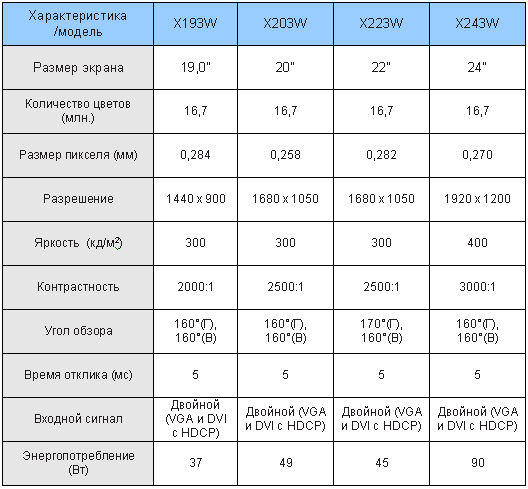 | Характеристика /модель | X193W | X203W | X223W | X243W |
|---|---|---|---|---|
| Размер экрана | 19,0" | 20" | 22" | 24" |
| Количество цветов (млн.) | 16,7 | 16,7 | 16,7 | 16,7 |
| Размер пикселя (мм) | 0,284 | 0,258 | 0,282 | 0,270 |
| Разрешение | 1440 x 900 | 1680 x 1050 | 1680 x 1050 | 1920 x 1200 |
| Яркость (кд/м$^2$) | 300 | 300 | 300 | 400 |
| Контрастность | 2000:1 | 2500:1 | 2500:1 | 3000:1 |
| Угол обзора | 160°(Г), 160°(В) | 160°(Г), 160°(В) | 170°(Г), 160°(В) | 160°(Г), 160°(В) |
| Время отклика (мс) | 5 | 5 | 5 | 5 |
| Входной сигнал | Двойной (VGA и DVI с HDCP) | Двойной (VGA и DVI с HDCP) | Двойной (VGA и DVI с HDCP) | Двойной (VGA и DVI с HDCP) |
| Энергопотребление (Вт) | 37 | 49 | 45 | 90 |